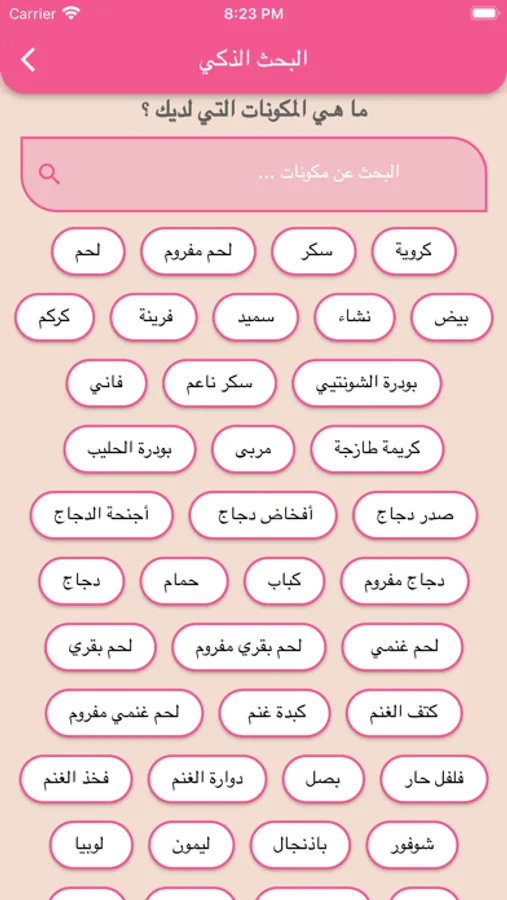 Carrier
8:23 PM

البحث الذكي

ما هي المكونات التي لديك ؟

البحث عن مكونات ...

كروية
سكر
لحم مفروم
لحم

بيض
نشاء
سميد
فرينة
كركم

بودرة الشونتيي
سكر ناعم
فاني

كريمة طازجة
مربى
بودرة الحليب

صدر دجاج
أفخاض دجاج
أجنحة الدجاج

دجاج مفروم
كباب
حمام
دجاج

لحم غنمي
لحم بقري مفروم
لحم بقري

كتف الغنم
كبدة غنم
لحم غنمي مفروم

فلفل حار
بصل
دوارة الغنم
فخذ الغنم

شوفور
باذنجال
ليمون
لوبيا